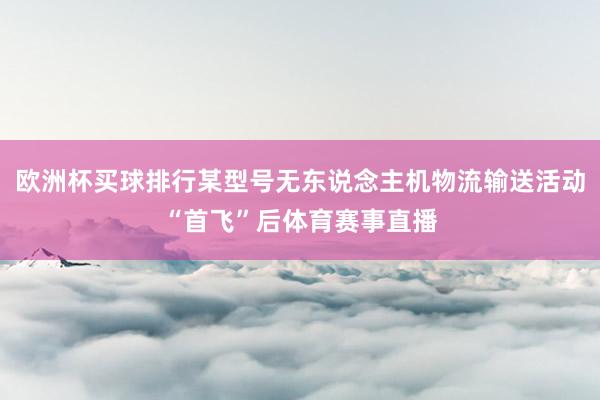 欧洲杯买球排行某型号无东说念主机物流输送活动“首飞”后体育赛事直播